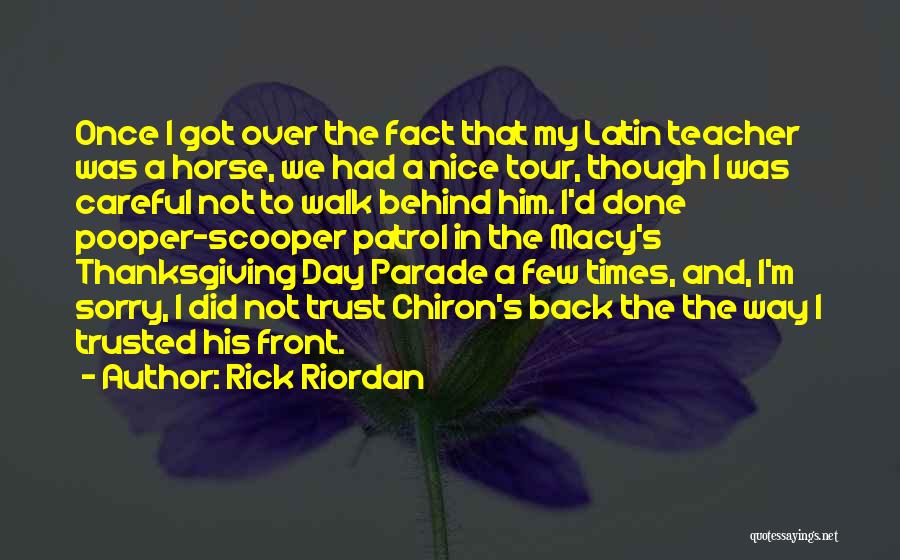 Once I got over the fact that my Latin teacher was a horse, we had a nice tour, though I was careful not to walk behind him. I'd done pooper-scooper patrol in the Macy's Thanksgiving Day Parade a few times, and, I'm sorry, I did not trust Chiron's back the the way I trusted his front.

- Author: Rick Riordan

quotessayings.net